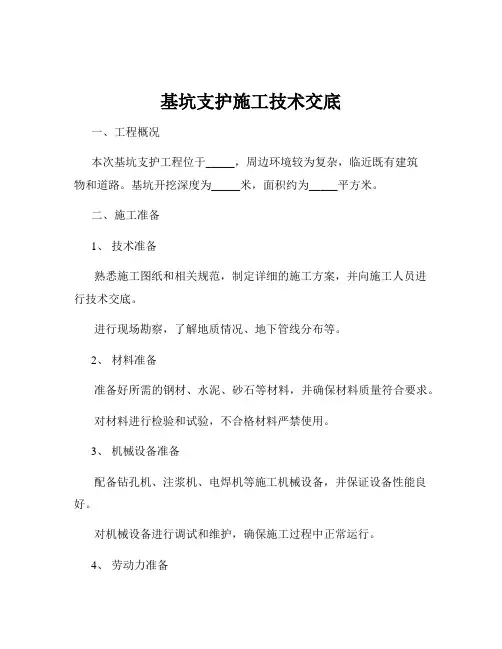 基坑支护施工技术交底

一、工程概况

本次基坑支护工程位于_____，周边环境较为复杂，临近既有建筑物和道路。基坑开挖深度为_____米，面积约为_____平方米。

二、施工准备

1、 技术准备

熟悉施工图纸和相关规范，制定详细的施工方案，并向施工人员进行技术交底。

进行现场勘察，了解地质情况、地下管线分布等。

2、 材料准备

准备好所需的钢材、水泥、砂石等材料，并确保材料质量符合要求。

对材料进行检验和试验，不合格材料严禁使用。

3、 机械设备准备

配备钻孔机、注浆机、电焊机等施工机械设备，并保证设备性能良好。

对机械设备进行调试和维护，确保施工过程中正常运行。

4、 劳动力准备